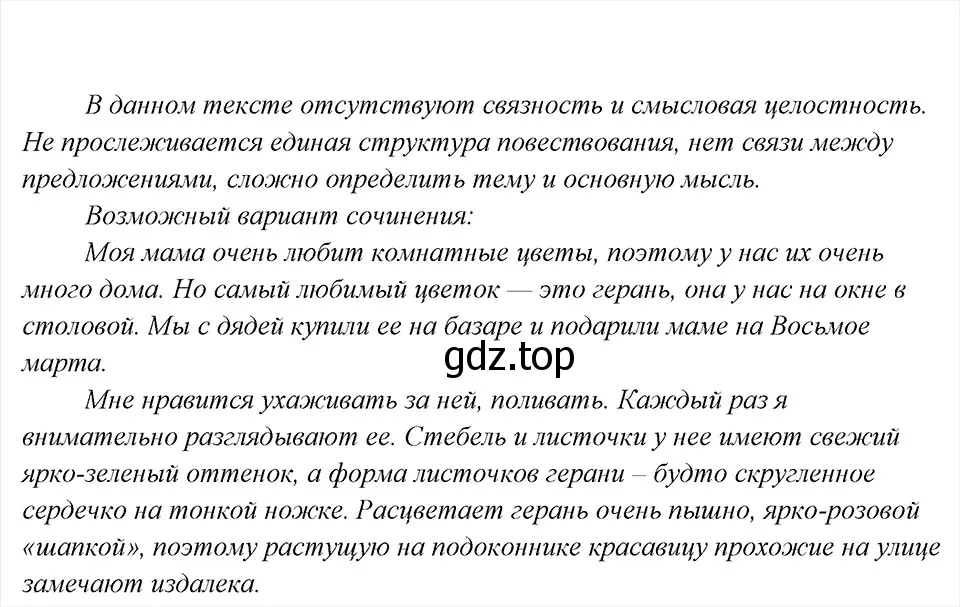 В данном тексте отсутствуют связность и смысловая целостность. Не прослеживается единая структура повествования, нет связи между предложениями, сложно определить тему и основную мысль.

Возможный вариант сочинения:

Моя мама очень любит комнатные цветы, поэтому у нас их очень много дома. Но самый любимый цветок — это герань, она у нас на окне в столовой. Мы с дядей купили ее на базаре и подарили маме на Восьмое марта.

gdz.top

Мне нравится ухаживать за ней, поливать. Каждый раз я внимательно разглядывают ее. Стебель и листочки у нее имеют свежий ярко-зеленый оттенок, а форма листочков герани – будто скругленное сердечко на тонкой ножке. Расцветает герань очень пышно, ярко-розовой «шапкой», поэтому растущую на подоконнике красавицу прохожие на улице замечают издалека.